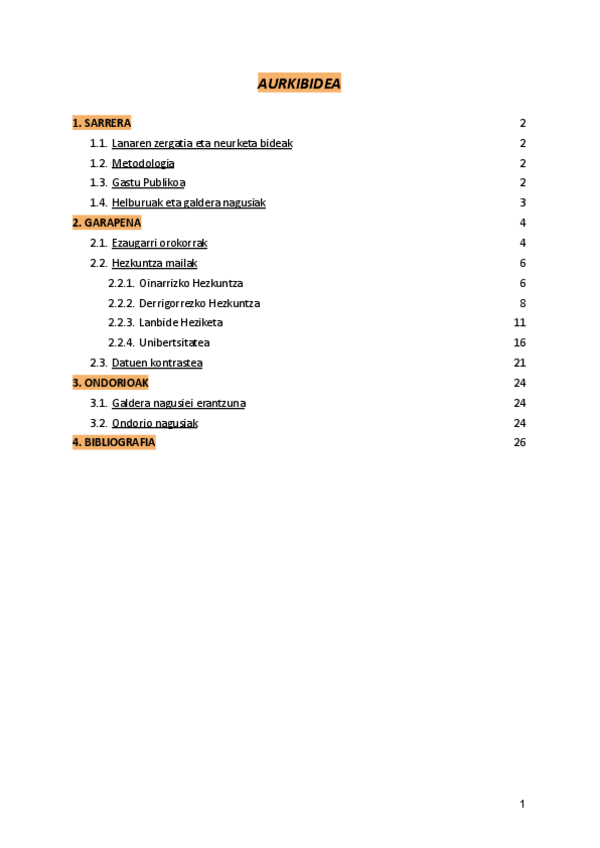 AURKIBIDEA

1. SARRERA 2
1.1. Lanaren zergatia eta neurketa bideak 2
1.2. Metodologia 2
1.3. Gastu Publikoa 2
1.4. Helburuak eta galdera nagusiak 3
2. GARAPENA 4
2.1. Ezaugarri orokorrak 4
2.2. Hezkuntza mailak 6
2.2.1. Oinarrizko Hezkuntza 6
2.2.2. Derrigorrezko Hezkuntza 8
2.2.3. Lanbide Heziketa 11
2.2.4. Unibertsitatea 16
2.3. Datuen kontrastea 21
3. ONDORIOAK 24
3.1. Galdera nagusiei erantzuna 24
3.2. Ondorio nagusiak 24
4. BIBLIOGRAFIA 26

1